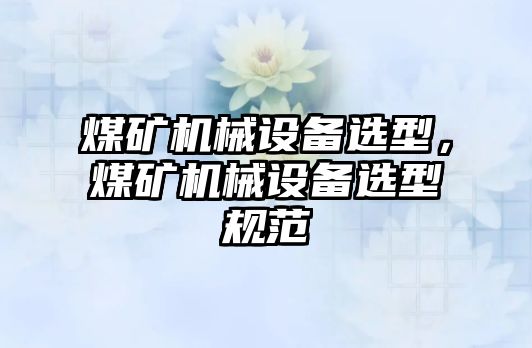 煤矿机械设备选型，煤矿机械设备选型规范